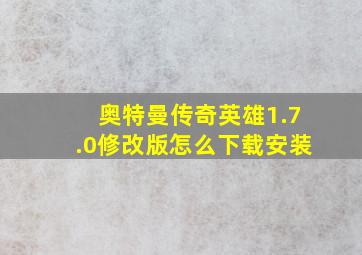 奥特曼传奇英雄1.7.0修改版怎么下载安装